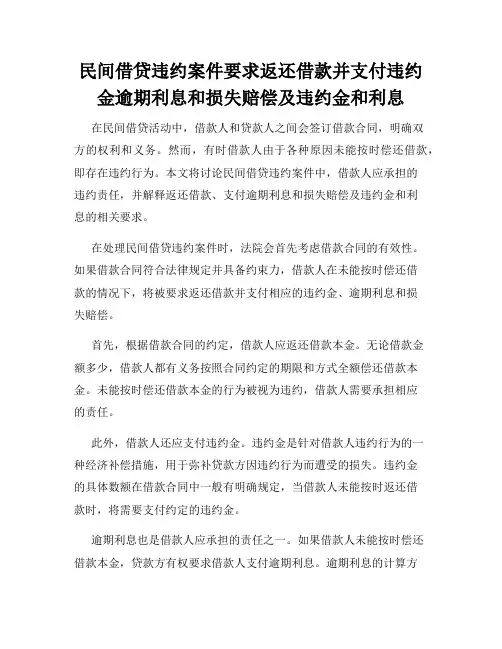 民间借贷违约案件要求返还借款并支付违约金逾期利息和损失赔偿及违约金和利息

在民间借贷活动中，借款人和贷款人之间会签订借款合同，明确双方的权利和义务。然而，有时借款人由于各种原因未能按时偿还借款，即存在违约行为。本文将讨论民间借贷违约案件中，借款人应承担的违约责任，并解释返还借款、支付逾期利息和损失赔偿及违约金和利息的相关要求。

在处理民间借贷违约案件时，法院会首先考虑借款合同的有效性。如果借款合同符合法律规定并具备约束力，借款人在未能按时偿还借款的情况下，将被要求返还借款并支付相应的违约金、逾期利息和损失赔偿。

首先，根据借款合同的约定，借款人应返还借款本金。无论借款金额多少，借款人都有义务按照合同约定的期限和方式全额偿还借款本金。未能按时偿还借款本金的行为被视为违约，借款人需要承担相应的责任。

此外，借款人还应支付违约金。违约金是针对借款人违约行为的一种经济补偿措施，用于弥补贷款方因违约行为而遭受的损失。违约金的具体数额在借款合同中一般有明确规定，当借款人未能按时返还借款时，将需要支付约定的违约金。

逾期利息也是借款人应承担的责任之一。如果借款人未能按时偿还借款本金，贷款方有权要求借款人支付逾期利息。逾期利息的计算方